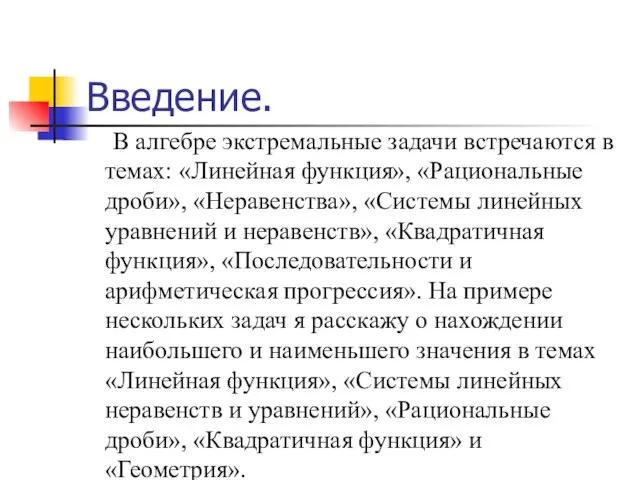 Введение.

В алгебре экстремальные задачи встречаются в темах: «Линейная функция», «Рациональные дроби», «Неравенства», «Системы линейных уравнений и неравенств», «Квадратичная функция», «Последовательности и арифметическая прогрессия». На примере нескольких задач я расскажу о нахождении наибольшего и наименьшего значения в темах «Линейная функция», «Системы линейных неравенств и уравнений», «Рациональные дроби», «Квадратичная функция» и «Геометрия».